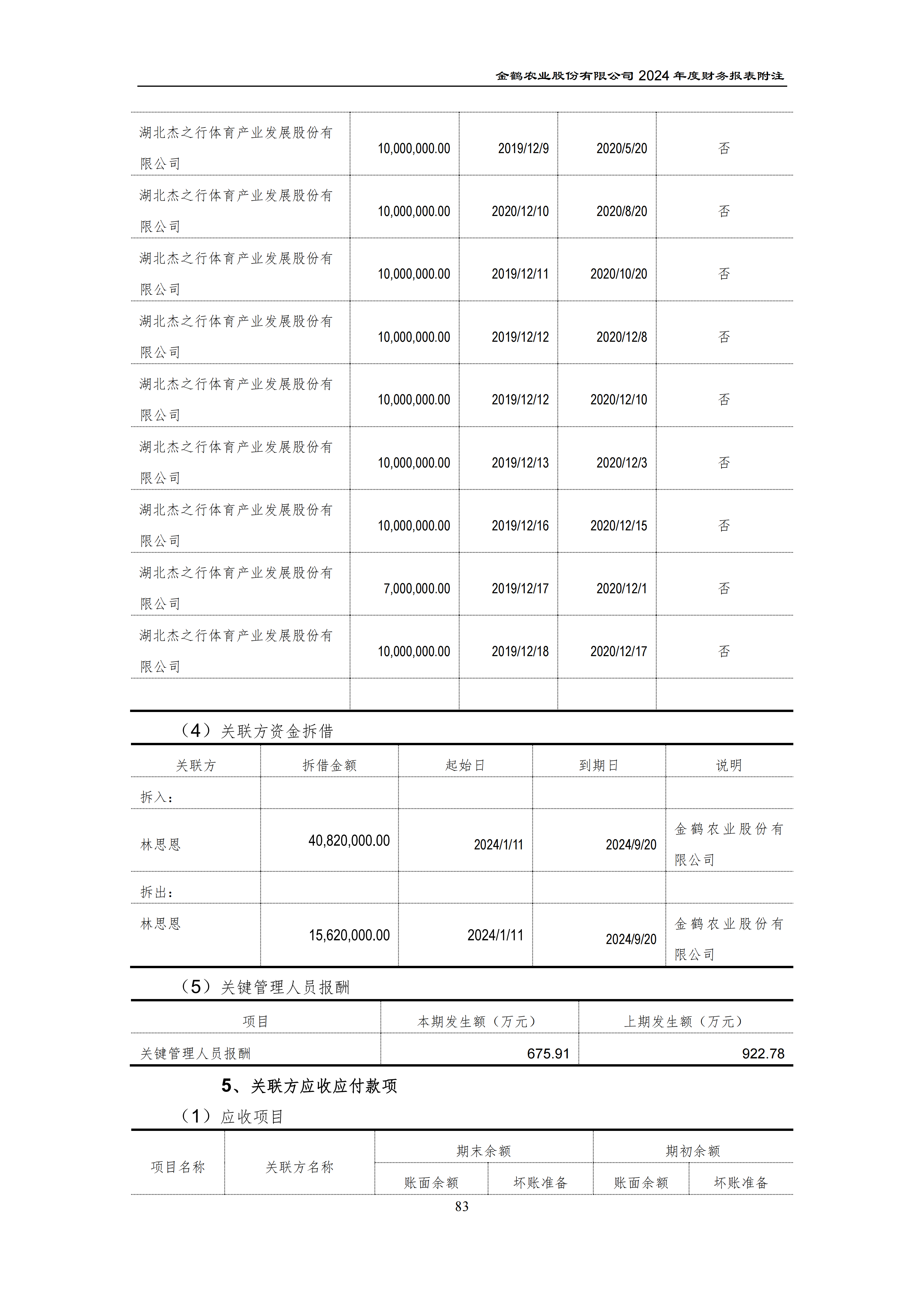 金鹤农业股份有限公司 2024 年度财务报表附注

| | | | | |
|---|---|---|---|---|
| 湖北杰之行体育产业发展股份有限公司 | 10,000,000.00 | 2019/12/9 | 2020/5/20 | 否 |
| 湖北杰之行体育产业发展股份有限公司 | 10,000,000.00 | 2020/12/10 | 2020/8/20 | 否 |
| 湖北杰之行体育产业发展股份有限公司 | 10,000,000.00 | 2019/12/11 | 2020/10/20 | 否 |
| 湖北杰之行体育产业发展股份有限公司 | 10,000,000.00 | 2019/12/12 | 2020/12/8 | 否 |
| 湖北杰之行体育产业发展股份有限公司 | 10,000,000.00 | 2019/12/12 | 2020/12/10 | 否 |
| 湖北杰之行体育产业发展股份有限公司 | 10,000,000.00 | 2019/12/13 | 2020/12/3 | 否 |
| 湖北杰之行体育产业发展股份有限公司 | 10,000,000.00 | 2019/12/16 | 2020/12/15 | 否 |
| 湖北杰之行体育产业发展股份有限公司 | 7,000,000.00 | 2019/12/17 | 2020/12/1 | 否 |
| 湖北杰之行体育产业发展股份有限公司 | 10,000,000.00 | 2019/12/18 | 2020/12/17 | 否 |
| | | | | |

（4）关联方资金拆借

| 关联方 | 拆借金额 | 起始日 | 到期日 | 说明 |
|---|---|---|---|---|
| 拆入： | | | | |
| 林思恩 | 40,820,000.00 | 2024/1/11 | 2024/9/20 | 金鹤农业股份有限公司 |
| 拆出： | | | | |
| 林思恩 | 15,620,000.00 | 2024/1/11 | 2024/9/20 | 金鹤农业股份有限公司 |

（5）关键管理人员报酬

| 项目 | 本期发生额（万元） | 上期发生额（万元） |
|---|---|---|
| 关键管理人员报酬 | 675.91 | 922.78 |

5、关联方应收应付款项

（1）应收项目

| 项目名称 | 关联方名称 | 期末余额 | | 期初余额 | |
|---|---|---|---|---|---|
| | | 账面余额 | 坏账准备 | 账面余额 | 坏账准备 |

83